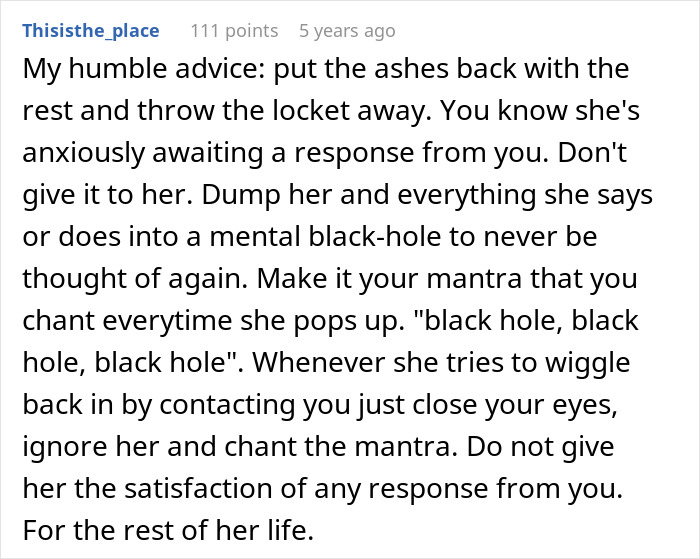 Thisisthe_place 111 points 5 years ago

My humble advice: put the ashes back with the rest and throw the locket away. You know she's anxiously awaiting a response from you. Don't give it to her. Dump her and everything she says or does into a mental black-hole to never be thought of again. Make it your mantra that you chant everytime she pops up. "black hole, black hole, black hole". Whenever she tries to wiggle back in by contacting you just close your eyes, ignore her and chant the mantra. Do not give her the satisfaction of any response from you. For the rest of her life.